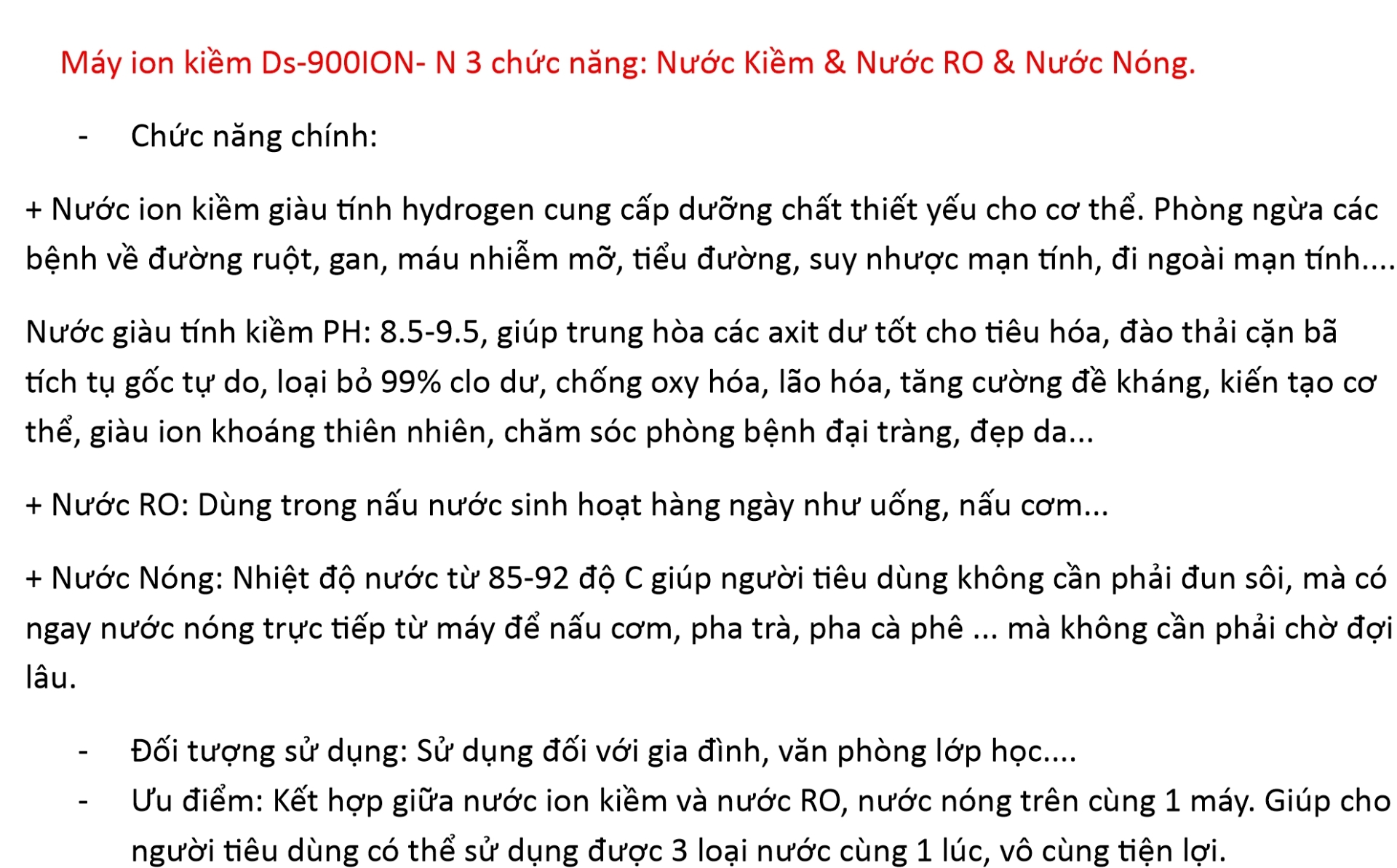 Máy ion kiềm Ds-900ION- N 3 chức năng: Nước Kiềm & Nước RO & Nước Nóng.

- Chức năng chính:

+ Nước ion kiềm giàu tính hydrogen cung cấp dưỡng chất thiết yếu cho cơ thể. Phòng ngừa các bệnh về đường ruột, gan, máu nhiễm mỡ, tiểu đường, suy nhược mạn tính, đi ngoài mạn tính....

Nước giàu tính kiềm PH: 8.5-9.5, giúp trung hòa các axit dư tốt cho tiêu hóa, đào thải cặn bã tích tụ gốc tự do, loại bỏ 99% clo dư, chống oxy hóa, lão hóa, tăng cường đề kháng, kiến tạo cơ thể, giàu ion khoáng thiên nhiên, chăm sóc phòng bệnh đại tràng, đẹp da...

+ Nước RO: Dùng trong nấu nước sinh hoạt hàng ngày như uống, nấu cơm...

+ Nước Nóng: Nhiệt độ nước từ 85-92 độ C giúp người tiêu dùng không cần phải đun sôi, mà có ngay nước nóng trực tiếp từ máy để nấu cơm, pha trà, pha cà phê ... mà không cần phải chờ đợi lâu.

- Đối tượng sử dụng: Sử dụng đối với gia đình, văn phòng lớp học....
- Ưu điểm: Kết hợp giữa nước ion kiềm và nước RO, nước nóng trên cùng 1 máy. Giúp cho người tiêu dùng có thể sử dụng được 3 loại nước cùng 1 lúc, vô cùng tiện lợi.